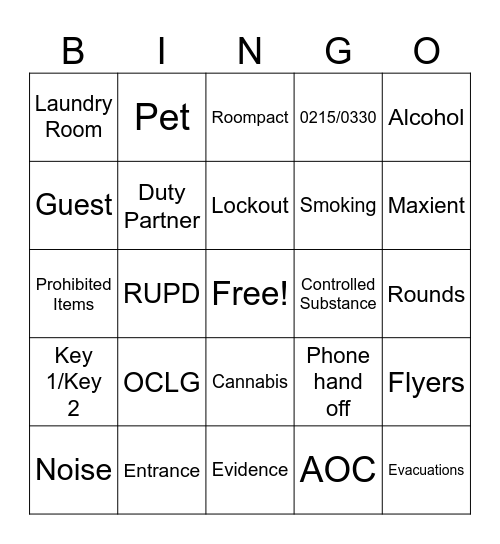 | B | I | N | G | O |
|---|---|---|---|---|
| Laundry Room | Pet | Roompact | 0215/0330 | Alcohol |
| Guest | Duty Partner | Lockout | Smoking | Maxient |
| Prohibited Items | RUPD | Free! | Controlled Substance | Rounds |
| Key 1/Key 2 | OCLG | Cannabis | Phone hand off | Flyers |
| Noise | Entrance | Evidence | AOC | Evacuations |